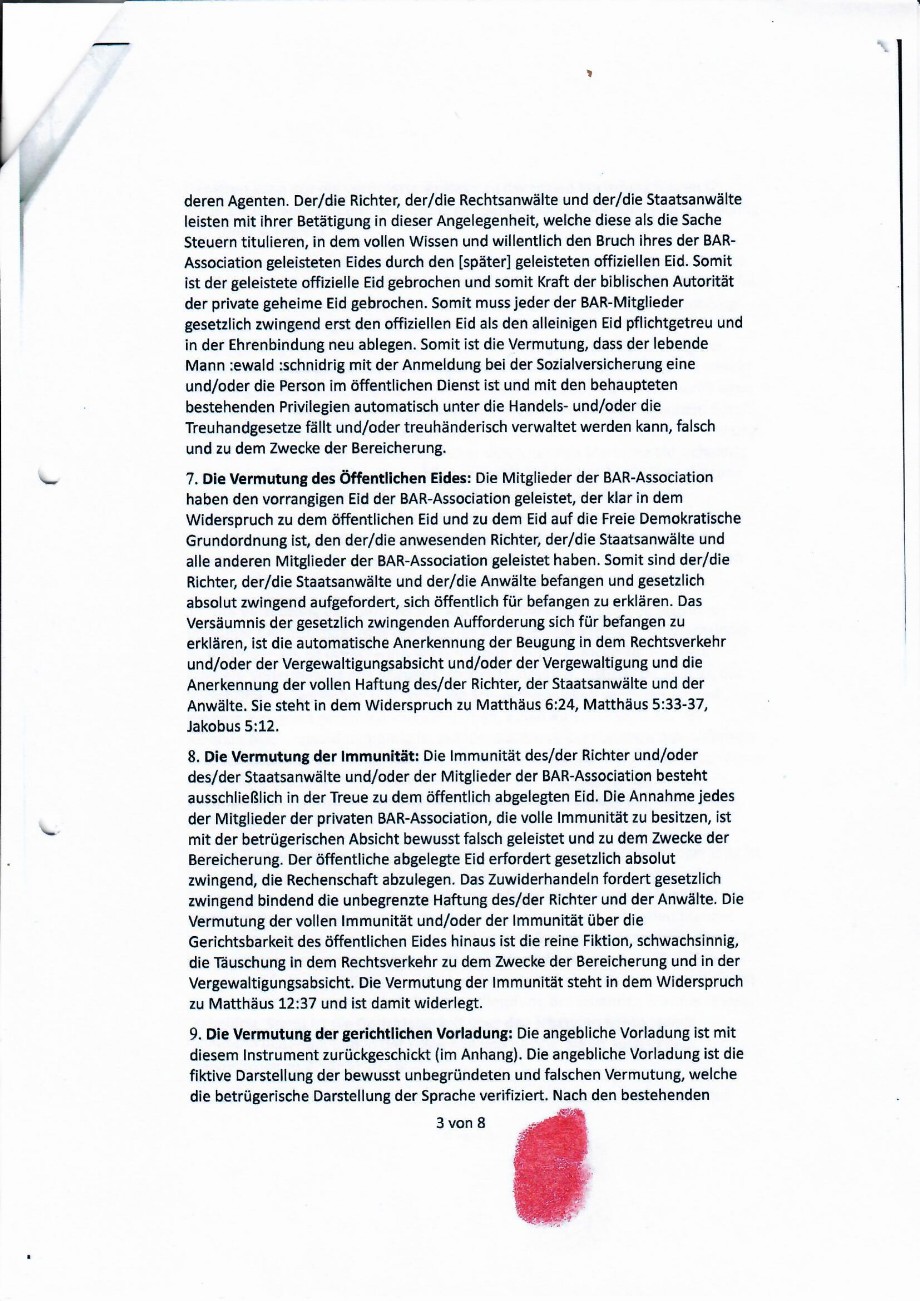 deren Agenten. Der/die Richter, der/die Rechtsanwälte und der/die Staatsanwälte leisten mit ihrer Betätigung in dieser Angelegenheit, welche diese als die Sache Steuern titulieren, in dem vollen Wissen und willentlich den Bruch ihres der BAR-Association geleisteten Eides durch den [später] geleisteten offiziellen Eid. Somit ist der geleistete offizielle Eid gebrochen und somit Kraft der biblischen Autorität der private geheime Eid gebrochen. Somit muss jeder der BAR-Mitglieder gesetzlich zwingend erst den offiziellen Eid als den alleinigen Eid pflichtgetreu und in der Ehrenbindung neu ablegen. Somit ist die Vermutung, dass der lebende Mann :ewald :schnidrig mit der Anmeldung bei der Sozialversicherung eine und/oder die Person im öffentlichen Dienst ist und mit den behaupteten bestehenden Privilegien automatisch unter die Handels- und/oder die Treuhandgesetze fällt und/oder treuhänderisch verwaltet werden kann, falsch und zu dem Zwecke der Bereicherung.

7. **Die Vermutung des Öffentlichen Eides:** Die Mitglieder der BAR-Association haben den vorrangigen Eid der BAR-Association geleistet, der klar in dem Widerspruch zu dem öffentlichen Eid und zu dem Eid auf die Freie Demokratische Grundordnung ist, den der/die anwesenden Richter, der/die Staatsanwälte und alle anderen Mitglieder der BAR-Association geleistet haben. Somit sind der/die Richter, der/die Staatsanwälte und der/die Anwälte befangen und gesetzlich absolut zwingend aufgefordert, sich öffentlich für befangen zu erklären. Das Versäumnis der gesetzlich zwingenden Aufforderung sich für befangen zu erklären, ist die automatische Anerkennung der Beugung in dem Rechtsverkehr und/oder der Vergewaltigungsabsicht und/oder der Vergewaltigung und die Anerkennung der vollen Haftung des/der Richter, der Staatsanwälte und der Anwälte. Sie steht in dem Widerspruch zu Matthäus 6:24, Matthäus 5:33-37, Jakobus 5:12.

8. **Die Vermutung der Immunität:** Die Immunität des/der Richter und/oder des/der Staatsanwälte und/oder der Mitglieder der BAR-Association besteht ausschließlich in der Treue zu dem öffentlich abgelegten Eid. Die Annahme jedes der Mitglieder der privaten BAR-Association, die volle Immunität zu besitzen, ist mit der betrügerischen Absicht bewusst falsch geleistet und zu dem Zwecke der Bereicherung. Der öffentliche abgelegte Eid erfordert gesetzlich absolut zwingend, die Rechenschaft abzulegen. Das Zuwiderhandeln fordert gesetzlich zwingend bindend die unbegrenzte Haftung des/der Richter und der Anwälte. Die Vermutung der vollen Immunität und/oder der Immunität über die Gerichtsbarkeit des öffentlichen Eides hinaus ist die reine Fiktion, schwachsinnig, die Täuschung in dem Rechtsverkehr zu dem Zwecke der Bereicherung und in der Vergewaltigungsabsicht. Die Vermutung der Immunität steht in dem Widerspruch zu Matthäus 12:37 und ist damit widerlegt.

9. **Die Vermutung der gerichtlichen Vorladung:** Die angebliche Vorladung ist mit diesem Instrument zurückgeschickt (im Anhang). Die angebliche Vorladung ist die fiktive Darstellung der bewusst unbegründeten und falschen Vermutung, welche die betrügerische Darstellung der Sprache verifiziert. Nach den bestehenden

3 von 8